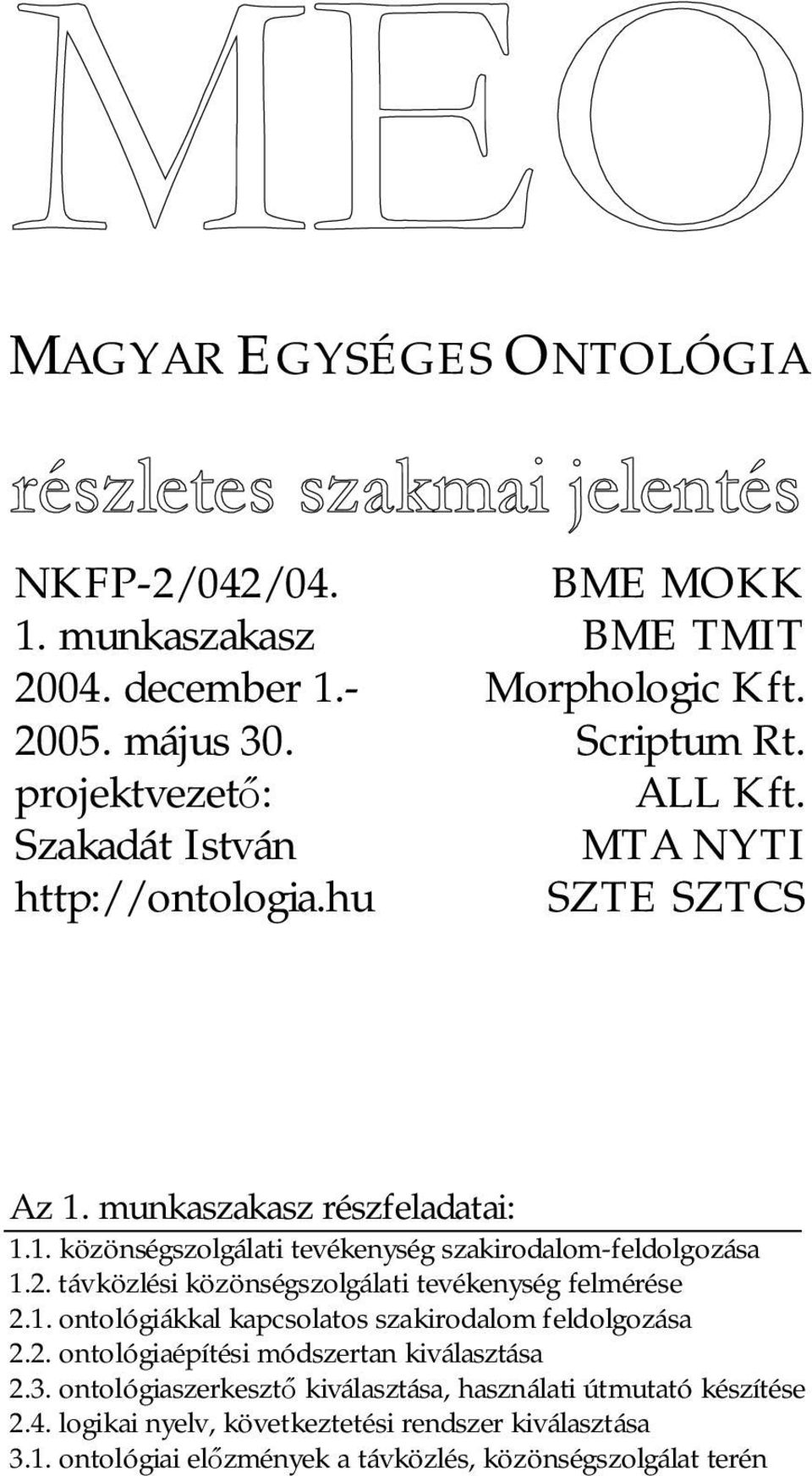 MEO

MAGYAR EGYSÉGES ONTOLÓGIA

részletes szakmai jelentés

NKFP-2/042/04.
1. munkaszakasz
2004. december 1.-
2005. május 30.
projektvezető:
Szakadát István
http://ontologia.hu

BME MOKK
BME TMIT
Morphologic Kft.
Scriptum Rt.
ALL Kft.
MTA NYTI
SZTE SZTCS

Az 1. munkaszakasz részfeladatai:
1.1. közönségszolgálati tevékenység szakirodalom-feldolgozása
1.2. távközlési közönségszolgálati tevékenység felmérése
2.1. ontológiákkal kapcsolatos szakirodalom feldolgozása
2.2. ontológiaépítési módszertan kiválasztása
2.3. ontológiaszerkesztő kiválasztása, használati útmutató készítése
2.4. logikai nyelv, következtetési rendszer kiválasztása
3.1. ontológiai előzmények a távközlés, közönségszolgálat terén